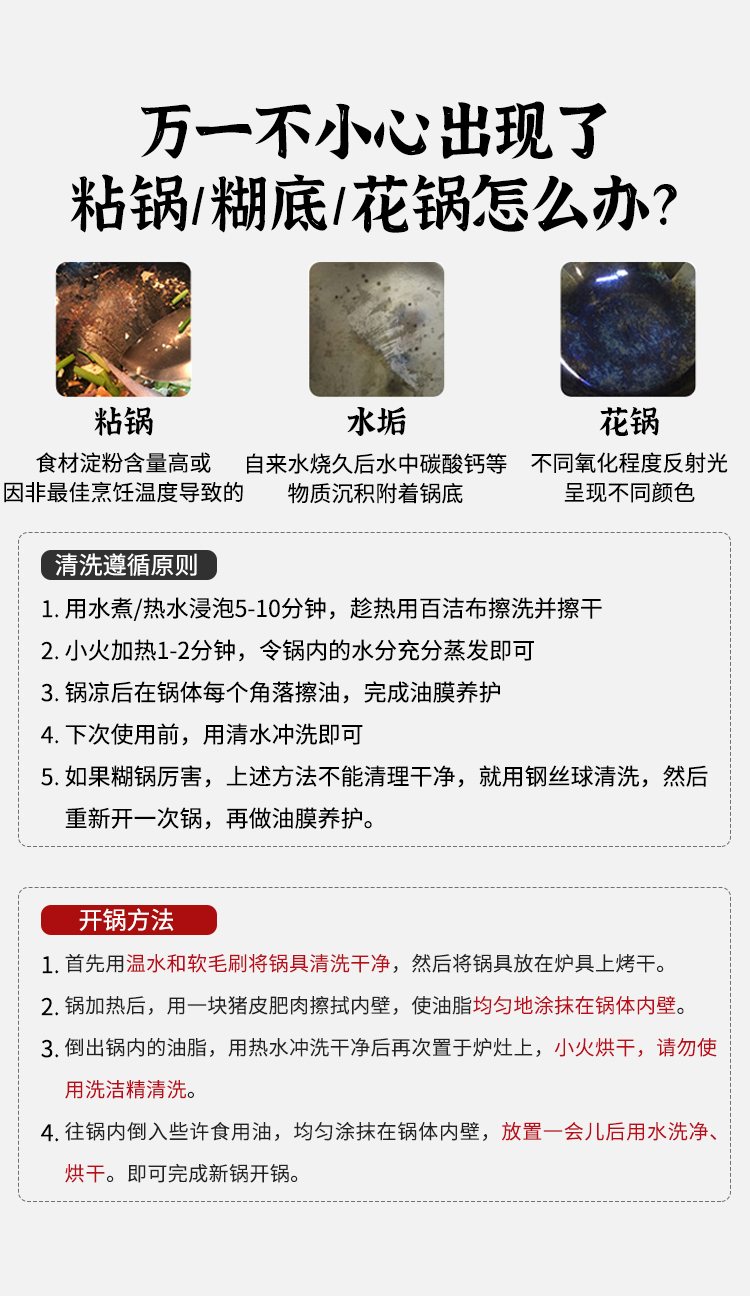 万一不小心出现了
粘锅/糊底/花锅怎么办?

粘锅
食材淀粉含量高或因非最佳烹饪温度导致的

水垢
自来水烧久后水中碳酸钙等物质沉积附着锅底

花锅
不同氧化程度反射光呈现不同颜色

清洗遵循原则

1. 用水煮/热水浸泡5-10分钟，趁热用百洁布擦洗并擦干
2. 小火加热1-2分钟，令锅内的水分充分蒸发即可
3. 锅凉后在锅体每个角落擦油，完成油膜养护
4. 下次使用前，用清水冲洗即可
5. 如果糊锅厉害，上述方法不能清理干净，就用钢丝球清洗，然后重新开一次锅，再做油膜养护。

开锅方法

1. 首先用温水和软毛刷将锅具清洗干净，然后将锅具放在炉具上烤干。
2. 锅加热后，用一块猪皮肥肉擦拭内壁，使油脂均匀地涂抹在锅体内壁。
3. 倒出锅内的油脂，用热水冲洗干净后再次置于炉灶上，小火烘干，请勿使用洗洁精清洗。
4. 往锅内倒入些许食用油，均匀涂抹在锅体内壁，放置一会儿后用水洗净、烘干。即可完成新锅开锅。